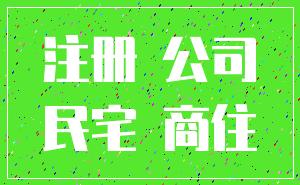 注册 公司
民宅 商住